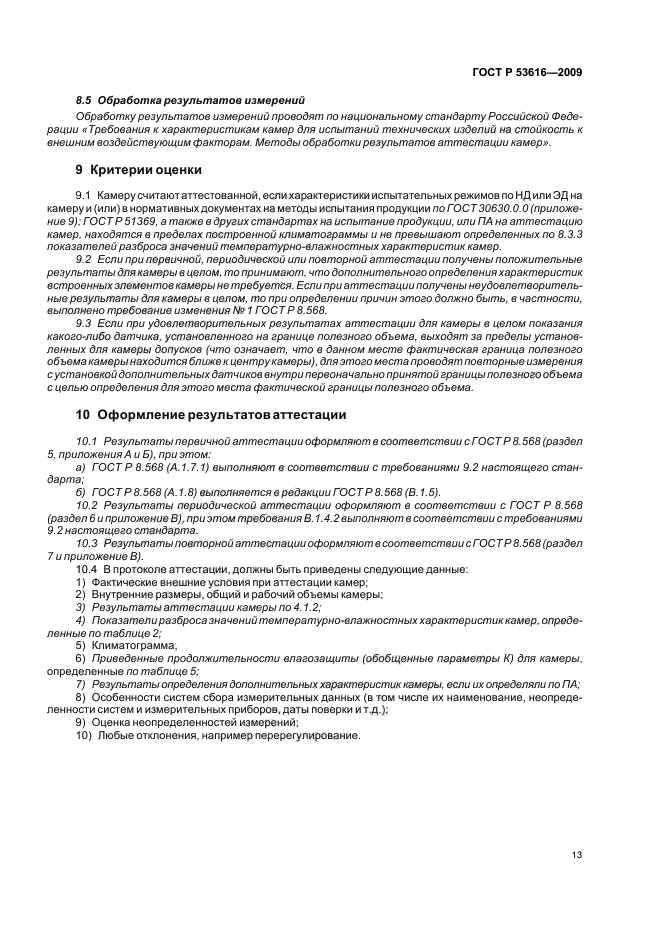 ГОСТ Р 53616—2009

8.5 Обработка результатов измерений

Обработку результатов измерений проводят по национальному стандарту Российской Федерации «Требования к характеристикам камер для испытаний технических изделий на стойкость к внешним воздействующим факторам. Методы обработки результатов аттестации камер».

9 Критерии оценки

9.1 Камеру считают аттестованной, если характеристики испытательных режимов по НД или ЭД на камеру и (или) в нормативных документах на методы испытания продукции по ГОСТ 30630.0.0 (приложение 9); ГОСТ Р 51369, а также в других стандартах на испытание продукции, или ПА на аттестацию камер, находятся в пределах построенной климатограммы и не превышают определенных по 8.3.3 показателей разброса значений температурно-влажностных характеристик камер.

9.2 Если при первичной, периодической или повторной аттестации получены положительные результаты для камеры в целом, то принимают, что дополнительного определения характеристик встроенных элементов камеры не требуется. Если при аттестации получены неудовлетворительные результаты для камеры в целом, то при определении причин этого должно быть, в частности, выполнено требование изменения № 1 ГОСТ Р 8.568.

9.3 Если при удовлетворительных результатах аттестации для камеры в целом показания какого-либо датчика, установленного на границе полезного объема, выходят за пределы установленных для камеры допусков (что означает, что в данном месте фактическая граница полезного объема камеры находится ближе к центру камеры), для этого места проводят повторные измерения с установкой дополнительных датчиков внутри первоначально принятой границы полезного объема с целью определения для этого места фактической границы полезного объема.

10 Оформление результатов аттестации

10.1 Результаты первичной аттестации оформляют в соответствии с ГОСТ Р 8.568 (раздел 5, приложения А и Б), при этом:

а) ГОСТ Р 8.568 (А.1.7.1) выполняют в соответствии с требованиями 9.2 настоящего стандарта;

б) ГОСТ Р 8.568 (А.1.8) выполняется в редакции ГОСТ Р 8.568 (В.1.5).

10.2 Результаты периодической аттестации оформляют в соответствии с ГОСТ Р 8.568 (раздел 6 и приложение В), при этом требования В.1.4.2 выполняют в соответствии с требованиями 9.2 настоящего стандарта.

10.3 Результаты повторной аттестации оформляют в соответствии с ГОСТ Р 8.568 (раздел 7 и приложение В).

10.4 В протоколе аттестации, должны быть приведены следующие данные:

1) Фактические внешние условия при аттестации камер;

2) Внутренние размеры, общий и рабочий объемы камеры;

3) Результаты аттестации камеры по 4.1.2;

4) Показатели разброса значений температурно-влажностных характеристик камер, определенные по таблице 2;

5) Климатограмма;

6) Приведенные продолжительности влагозащиты (обобщенные параметры К) для камеры, определенные по таблице 5;

7) Результаты определения дополнительных характеристик камеры, если их определяли по ПА;

8) Особенности систем сбора измерительных данных (в том числе их наименование, неопределенности систем и измерительных приборов, даты поверки и т.д.);

9) Оценка неопределенностей измерений;

10) Любые отклонения, например перерегулирование.

13